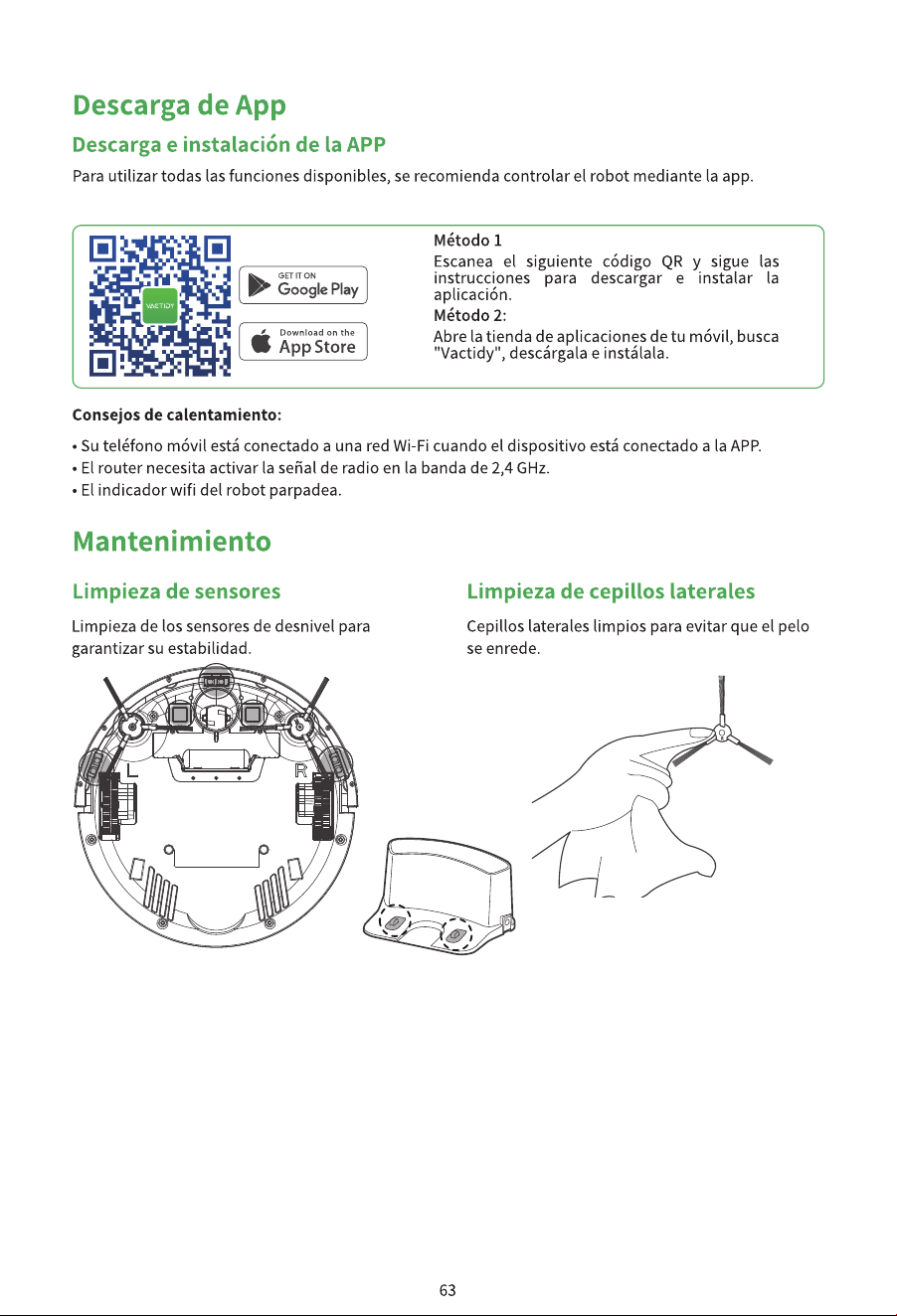 Descarga de App

Descarga e instalación de la APP

Para utilizar todas las funciones disponibles, se recomienda controlar el robot mediante la app.

VACTIDY

GET IT ON
Google Play

Download on the
App Store

Método 1
Escanea el siguiente código QR y sigue las instrucciones para descargar e instalar la aplicación.
Método 2:
Abre la tienda de aplicaciones de tu móvil, busca "Vactidy", descárgala e instálala.

Consejos de calentamiento:

• Su teléfono móvil está conectado a una red Wi-Fi cuando el dispositivo está conectado a la APP.
• El router necesita activar la señal de radio en la banda de 2,4 GHz.
• El indicador wifi del robot parpadea.

Mantenimiento

Limpieza de sensores

Limpieza de los sensores de desnivel para garantizar su estabilidad.

L

R

Limpieza de cepillos laterales

Cepillos laterales limpios para evitar que el pelo se enrede.

63